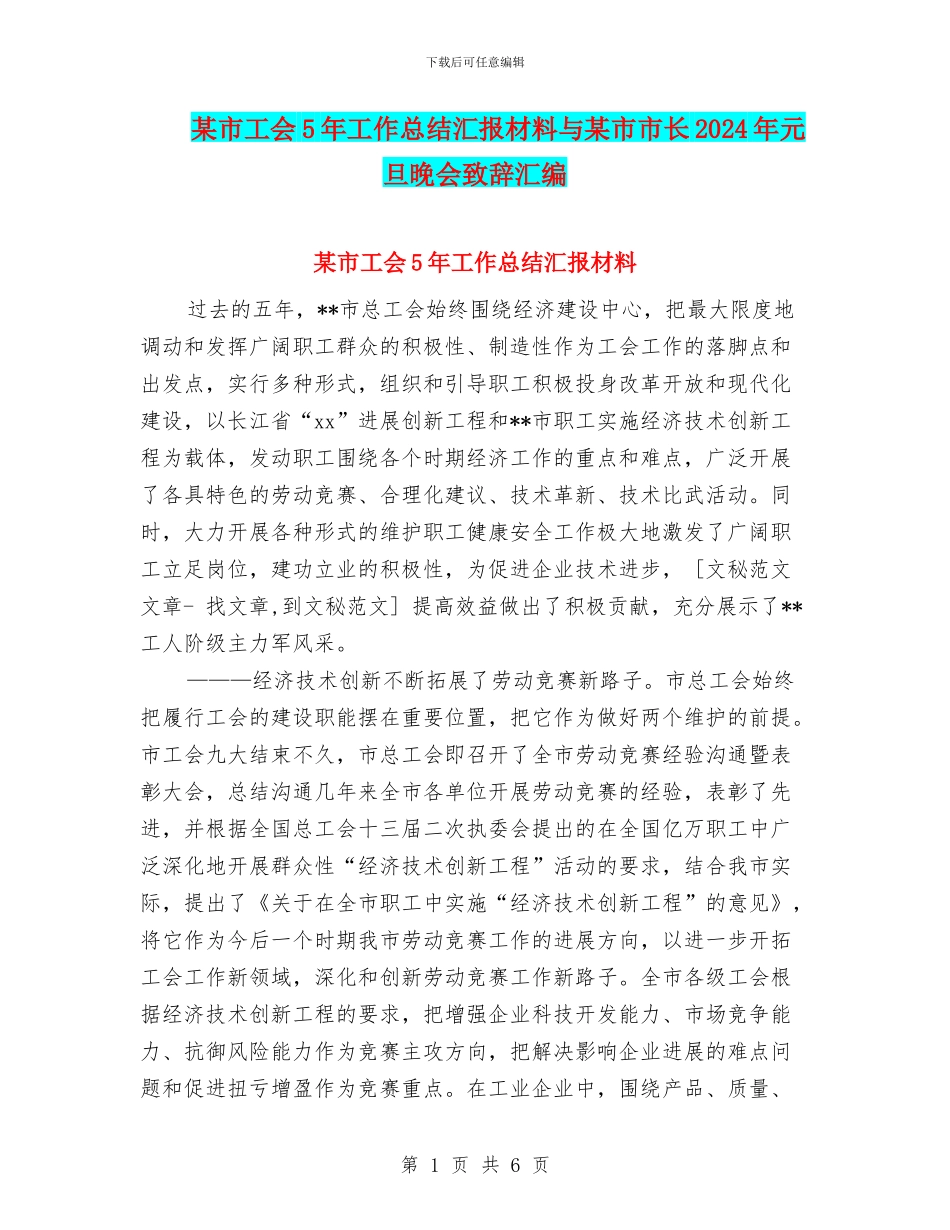 下载后可任意编辑

某市工会5年工作总结汇报材料与某市市长2024年元旦晚会致辞汇编

某市工会5年工作总结汇报材料

过去的五年，**市总工会始终围绕经济建设中心，把最大限度地调动和发挥广阔职工群众的积极性、制造性作为工会工作的落脚点和出发点，实行多种形式，组织和引导职工积极投身改革开放和现代化建设，以长江省“xx”进展创新工程和**市职工实施经济技术创新工程为载体，发动职工围绕各个时期经济工作的重点和难点，广泛开展了各具特色的劳动竞赛、合理化建议、技术革新、技术比武活动。同时，大力开展各种形式的维护职工健康安全工作极大地激发了广阔职工立足岗位，建功立业的积极性，为促进企业技术进步，［文秘范文文章- 找文章,到文秘范文］提高效益做出了积极贡献，充分展示了**工人阶级主力军风采。

———经济技术创新不断拓展了劳动竞赛新路子。市总工会始终把履行工会的建设职能摆在重要位置，把它作为做好两个维护的前提。市工会九大结束不久，市总工会即召开了全市劳动竞赛经验沟通暨表彰大会，总结沟通几年来全市各单位开展劳动竞赛的经验，表彰了先进，并根据全国总工会十三届二次执委会提出的在全国亿万职工中广泛深化地开展群众性“经济技术创新工程”活动的要求，结合我市实际，提出了《关于在全市职工中实施“经济技术创新工程”的意见》，将它作为今后一个时期我市劳动竞赛工作的进展方向，以进一步开拓工会工作新领域，深化和创新劳动竞赛工作新路子。全市各级工会根据经济技术创新工程的要求，把增强企业科技开发能力、市场竞争能力、抗御风险能力作为竞赛主攻方向，把解决影响企业进展的难点问题和促进扭亏增盈作为竞赛重点。在工业企业中，围绕产品、质量、

第 1 页 共 6 页